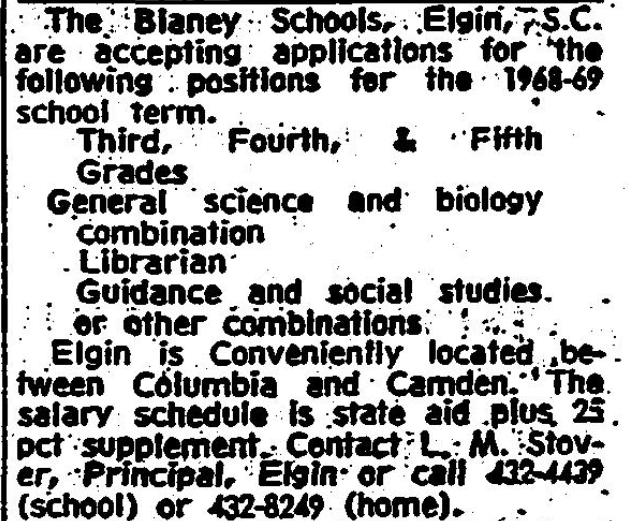 The Blaney Schools, Elgin, S.C. are accepting applications for the following positions for the 1968-69 school term.

Third, Fourth, & Fifth Grades

General science and biology combination

Librarian

Guidance and social studies or other combinations

Elgin is Conveniently located between Columbia and Camden. The salary schedule is state aid plus 25 pct supplement. Contact L. M. Stover, Principal, Elgin or call 432-4439 (school) or 432-8249 (home).